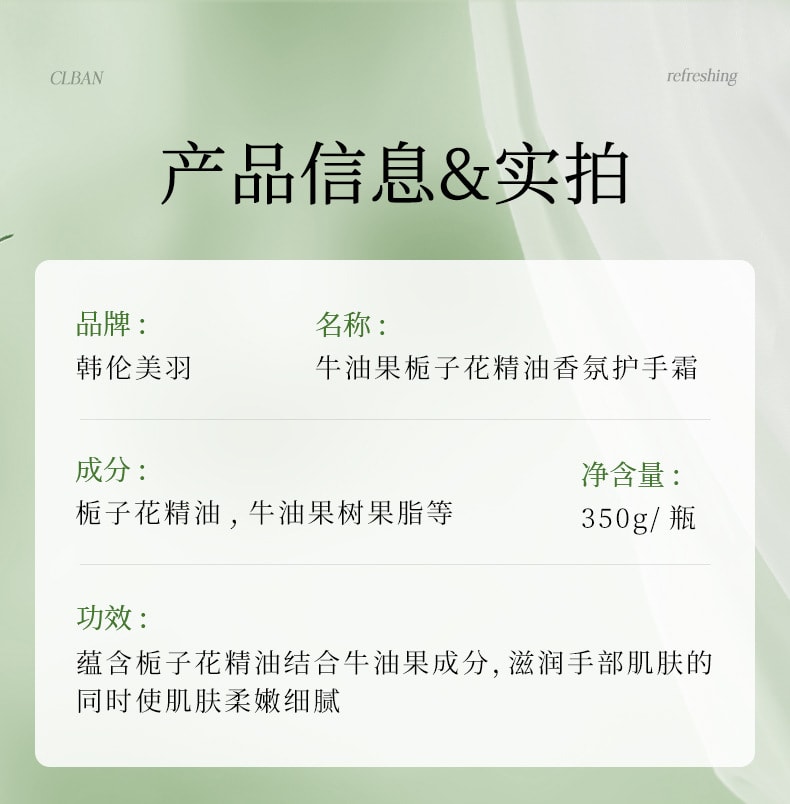 CLBAN

refreshing

产品信息&实拍

品牌：
韩伦美羽

名称：
牛油果栀子花精油香氛护手霜

成分：
栀子花精油，牛油果树果脂等

净含量：
350g/瓶

功效：
蕴含栀子花精油结合牛油果成分，滋润手部肌肤的同时使肌肤柔嫩细腻